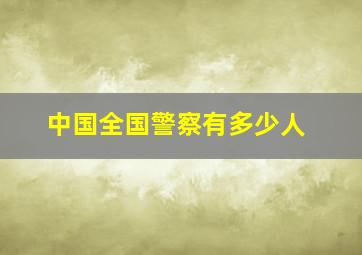 中国全国警察有多少人